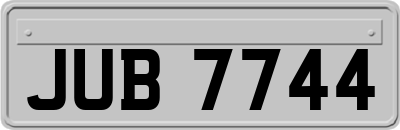 JUB 7744